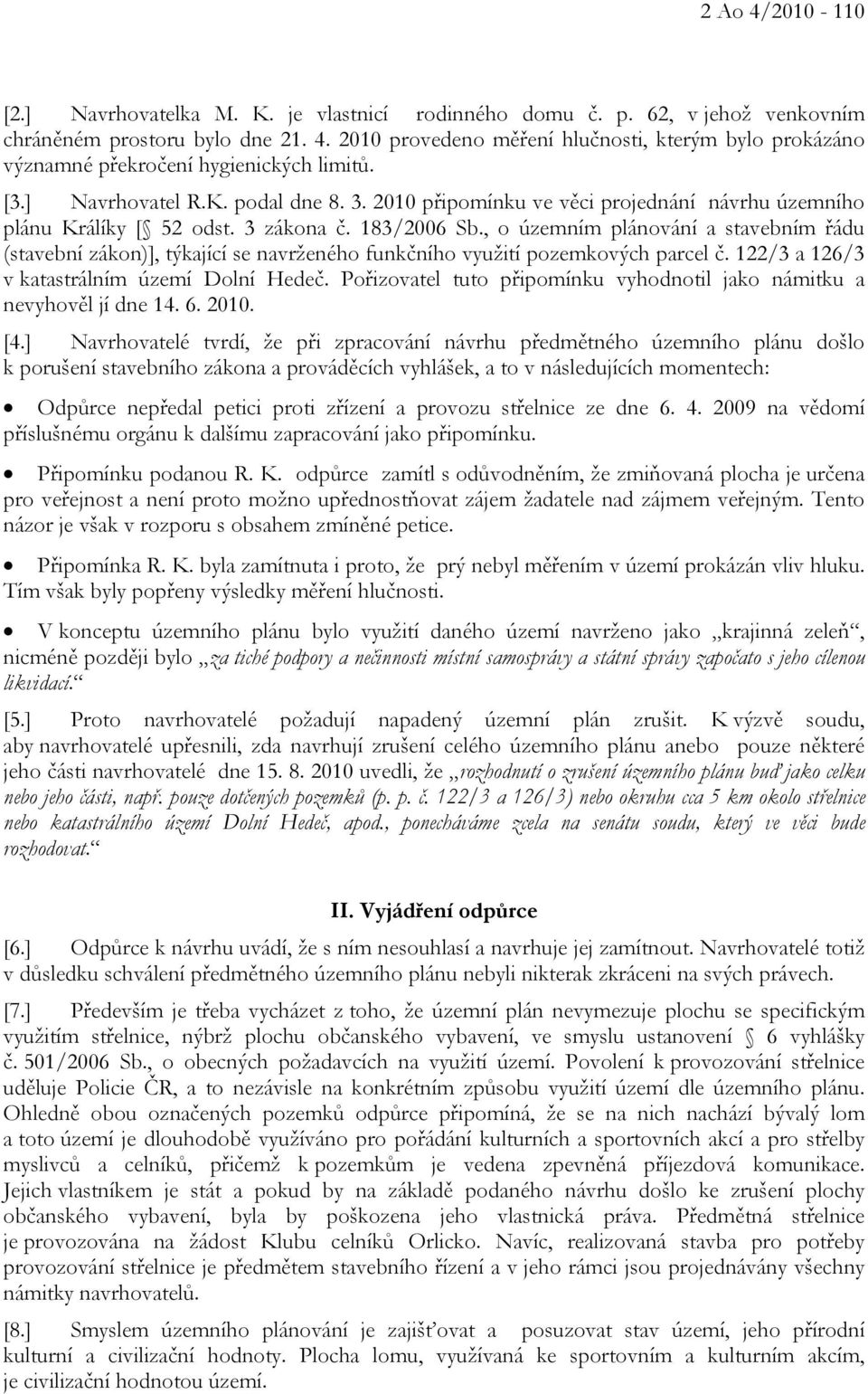 2 Ao 4/2010 - 110

[2.] Navrhovatelka M. K. je vlastnicí rodinného domu č. p. 62, v jehož venkovním chráněném prostoru bylo dne 21. 4. 2010 provedeno měření hlučnosti, kterým bylo prokázáno významné překročení hygienických limitů.

[3.] Navrhovatel R.K. podal dne 8. 3. 2010 připomínku ve věci projednání návrhu územního plánu Králíky [ 52 odst. 3 zákona č. 183/2006 Sb., o územním plánování a stavebním řádu (stavební zákon)], týkající se navrženého funkčního využití pozemkových parcel č. 122/3 a 126/3 v katastrálním území Dolní Hedeč. Pořizovatel tuto připomínku vyhodnotil jako námitku a nevyhověl jí dne 14. 6. 2010.

[4.] Navrhovatelé tvrdí, že při zpracování návrhu předmětného územního plánu došlo k porušení stavebního zákona a prováděcích vyhlášek, a to v následujících momentech:

• Odpůrce nepředal petici proti zřízení a provozu střelnice ze dne 6. 4. 2009 na vědomí příslušnému orgánu k dalšímu zapracování jako připomínku.

• Připomínku podanou R. K. odpůrce zamítl s odůvodněním, že zmiňovaná plocha je určena pro veřejnost a není proto možno upřednostňovat zájem žadatele nad zájmem veřejným. Tento názor je však v rozporu s obsahem zmíněné petice.

• Připomínka R. K. byla zamítnuta i proto, že prý nebyl měřením v území prokázán vliv hluku. Tím však byly popřeny výsledky měření hlučnosti.

• V konceptu územního plánu bylo využití daného území navrženo jako „krajinná zeleň“, nicméně později bylo „za tiché podpory a nečinnosti místní samosprávy a státní správy započato s jeho cílenou likvidací.“

[5.] Proto navrhovatelé požadují napadený územní plán zrušit. K výzvě soudu, aby navrhovatelé upřesnili, zda navrhují zrušení celého územního plánu anebo pouze některé jeho části navrhovatelé dne 15. 8. 2010 uvedli, že „rozhodnutí o zrušení územního plánu buď jako celku nebo jeho části, např. pouze dotčených pozemků (p. p. č. 122/3 a 126/3) nebo okruhu cca 5 km okolo střelnice nebo katastrálního území Dolní Hedeč, apod., ponecháváme zcela na senátu soudu, který ve věci bude rozhodovat.“

II. Vyjádření odpůrce

[6.] Odpůrce k návrhu uvádí, že s ním nesouhlasí a navrhuje jej zamítnout. Navrhovatelé totiž v důsledku schválení předmětného územního plánu nebyli nikterak zkráceni na svých právech.

[7.] Především je třeba vycházet z toho, že územní plán nevymezuje plochu se specifickým využitím střelnice, nýbrž plochu občanského vybavení, ve smyslu ustanovení 6 vyhlášky č. 501/2006 Sb., o obecných požadavcích na využití území. Povolení k provozování střelnice uděluje Policie ČR, a to nezávisle na konkrétním způsobu využití území dle územního plánu. Ohledně obou označených pozemků odpůrce připomíná, že se na nich nachází bývalý lom a toto území je dlouhodobě využíváno pro pořádání kulturních a sportovních akcí a pro střelby myslivců a celníků, přičemž k pozemkům je vedena zpevněná příjezdová komunikace. Jejich vlastníkem je stát a pokud by na základě podaného návrhu došlo ke zrušení plochy občanského vybavení, byla by poškozena jeho vlastnická práva. Předmětná střelnice je provozována na žádost Klubu celníků Orlicko. Navíc, realizovaná stavba pro potřeby provozování střelnice je předmětem stavebního řízení a v jeho rámci jsou projednávány všechny námitky navrhovatelů.

[8.] Smyslem územního plánování je zajišťovat a posuzovat stav území, jeho přírodní kulturní a civilizační hodnoty. Plocha lomu, využívaná ke sportovním a kulturním akcím, je civilizační hodnotou území.